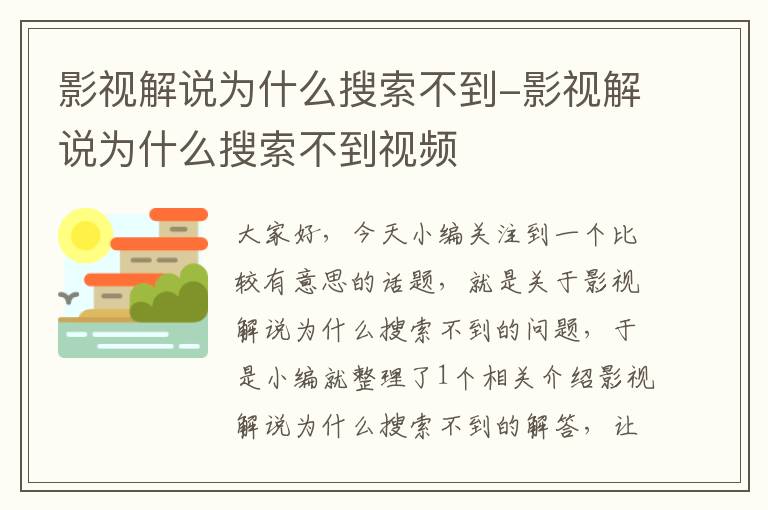 影视解说为什么搜索不到-影视解说为什么搜索不到视频

大家好，今天小编关注到一个比较有意思的话题，就是关于影视解说为什么搜索不到的问题，于是小编就整理了1个相关介绍影视解说为什么搜索不到的解答，让